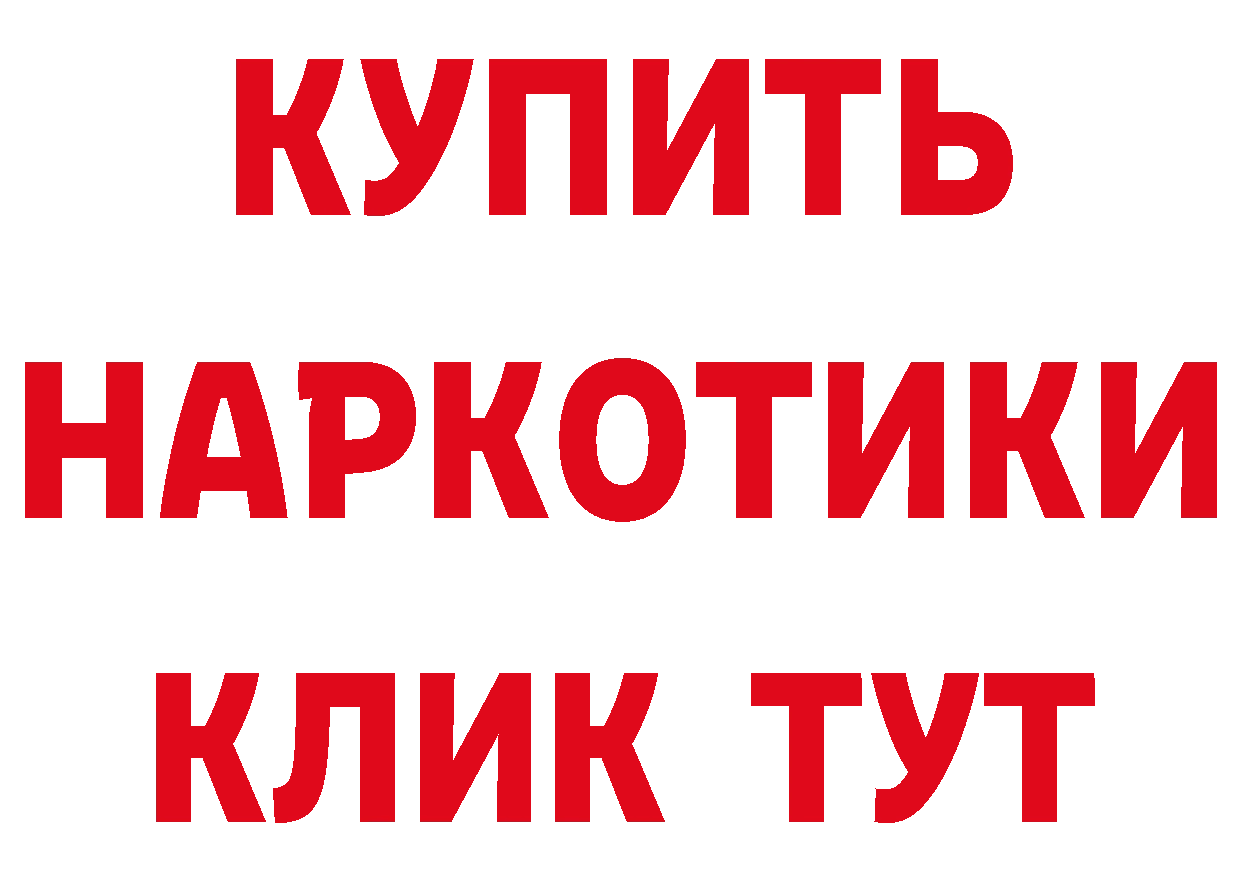 КУПИТЬ
НАРКОТИКИ
КЛИК ТУТ